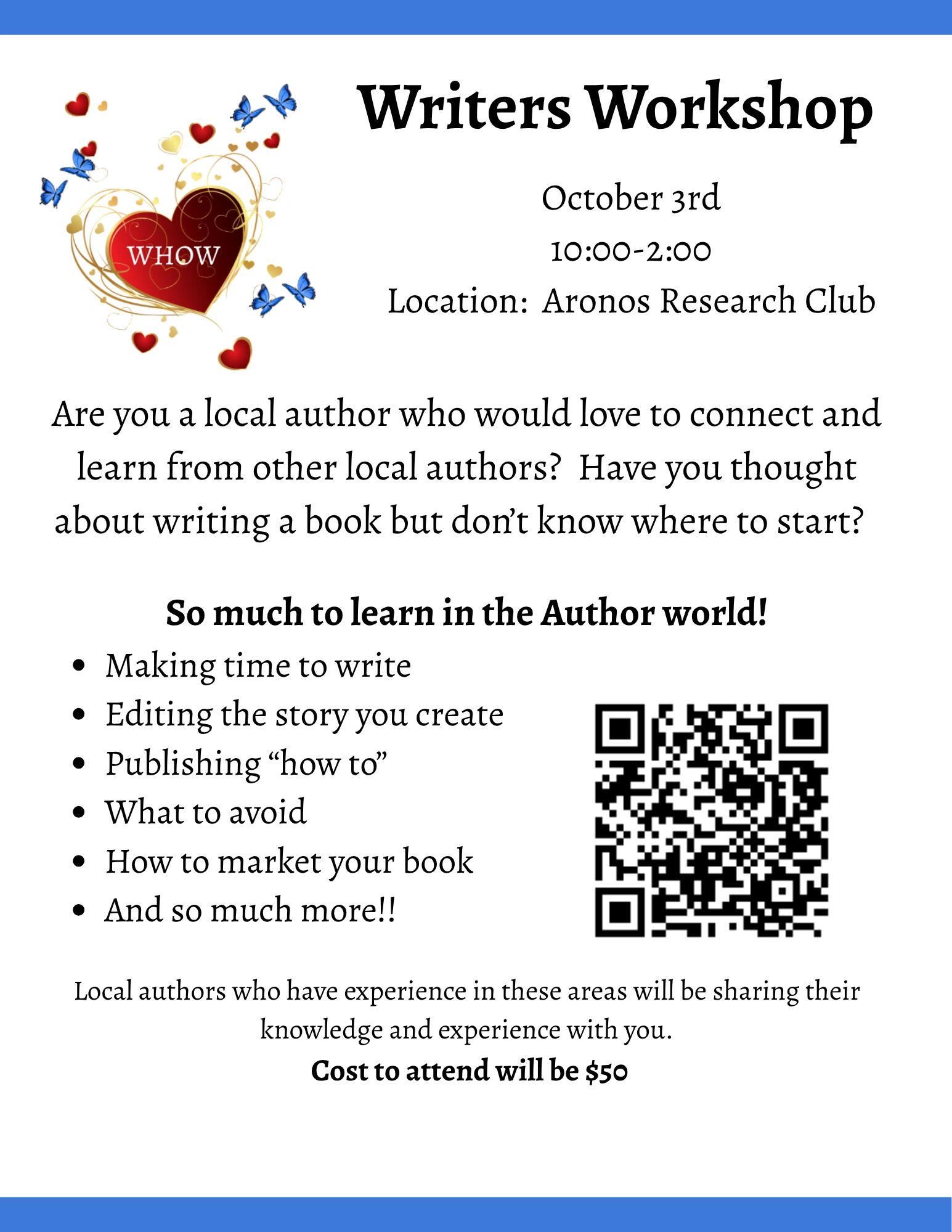 WHOW

Writers Workshop

October 3rd

10:00-2:00

Location: Aronos Research Club

Are you a local author who would love to connect and learn from other local authors? Have you thought about writing a book but don't know where to start?

So much to learn in the Author world!

• Making time to write
• Editing the story you create
• Publishing "how to"
• What to avoid
• How to market your book
• And so much more!!

Local authors who have experience in these areas will be sharing their knowledge and experience with you.

Cost to attend will be $50